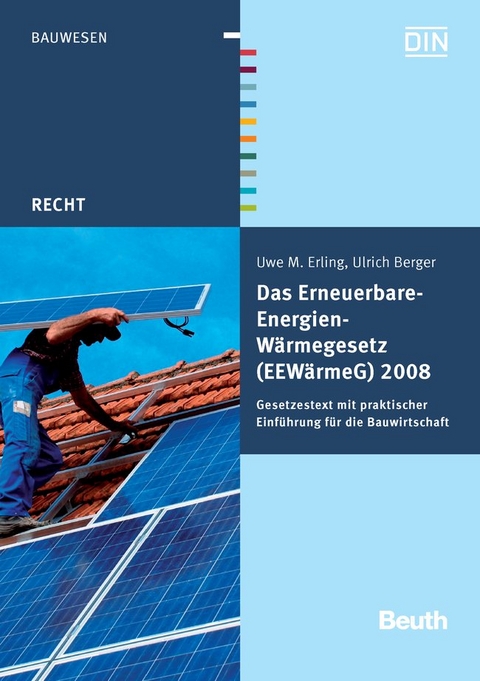 BAUWESEN

DIN

RECHT

Uwe M. Erling, Ulrich Berger

Das Erneuerbare-Energien-Wärmegesetz (EEWärmeG) 2008

Gesetzestext mit praktischer Einführung für die Bauwirtschaft

Beuth